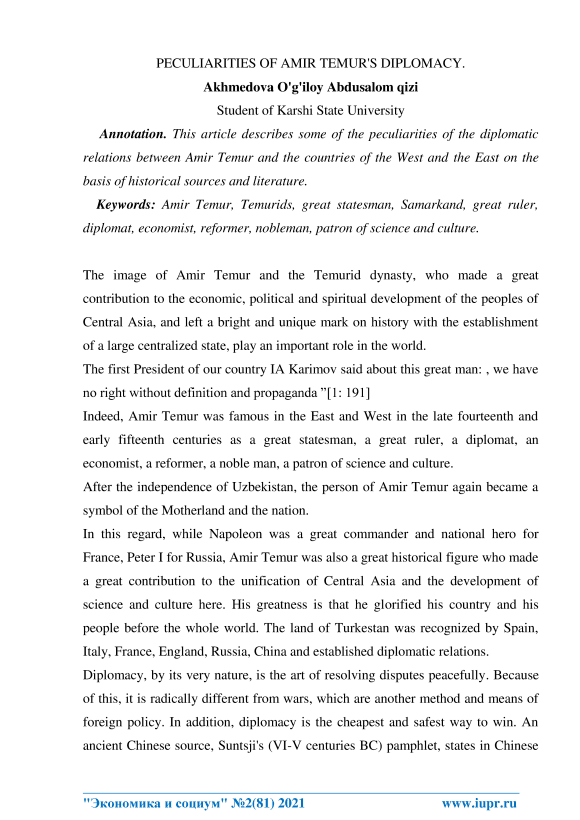 PECULIARITIES OF AMIR TEMUR'S DIPLOMACY.
Akhmedova O'g'iloy Abdusalom qizi
Student of Karshi State University

Annotation. This article describes some of the peculiarities of the diplomatic relations between Amir Temur and the countries of the West and the East on the basis of historical sources and literature.

Keywords: Amir Temur, Temurids, great statesman, Samarkand, great ruler, diplomat, economist, reformer, nobleman, patron of science and culture.

The image of Amir Temur and the Temurid dynasty, who made a great contribution to the economic, political and spiritual development of the peoples of Central Asia, and left a bright and unique mark on history with the establishment of a large centralized state, play an important role in the world.

The first President of our country IA Karimov said about this great man: , we have no right without definition and propaganda "[1: 191]

Indeed, Amir Temur was famous in the East and West in the late fourteenth and early fifteenth centuries as a great statesman, a great ruler, a diplomat, an economist, a reformer, a noble man, a patron of science and culture.

After the independence of Uzbekistan, the person of Amir Temur again became a symbol of the Motherland and the nation.

In this regard, while Napoleon was a great commander and national hero for France, Peter I for Russia, Amir Temur was also a great historical figure who made a great contribution to the unification of Central Asia and the development of science and culture here. His greatness is that he glorified his country and his people before the whole world. The land of Turkestan was recognized by Spain, Italy, France, England, Russia, China and established diplomatic relations.

Diplomacy, by its very nature, is the art of resolving disputes peacefully. Because of this, it is radically different from wars, which are another method and means of foreign policy. In addition, diplomacy is the cheapest and safest way to win. An ancient Chinese source, Suntsji's (VI-V centuries BC) pamphlet, states in Chinese

"Экономика и социум" №2(81) 2021 www.iupr.ru